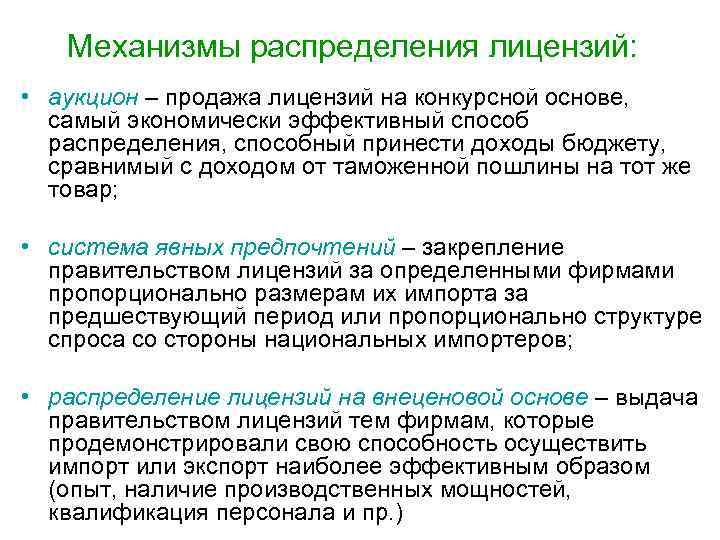 Механизмы распределения лицензий:

• аукцион – продажа лицензий на конкурсной основе, самый экономически эффективный способ распределения, способный принести доходы бюджету, сравнимый с доходом от таможенной пошлины на тот же товар;

• система явных предпочтений – закрепление правительством лицензий за определенными фирмами пропорционально размерам их импорта за предшествующий период или пропорционально структуре спроса со стороны национальных импортеров;

• распределение лицензий на внеценовой основе – выдача правительством лицензий тем фирмам, которые продемонстрировали свою способность осуществить импорт или экспорт наиболее эффективным образом (опыт, наличие производственных мощностей, квалификация персонала и пр.)